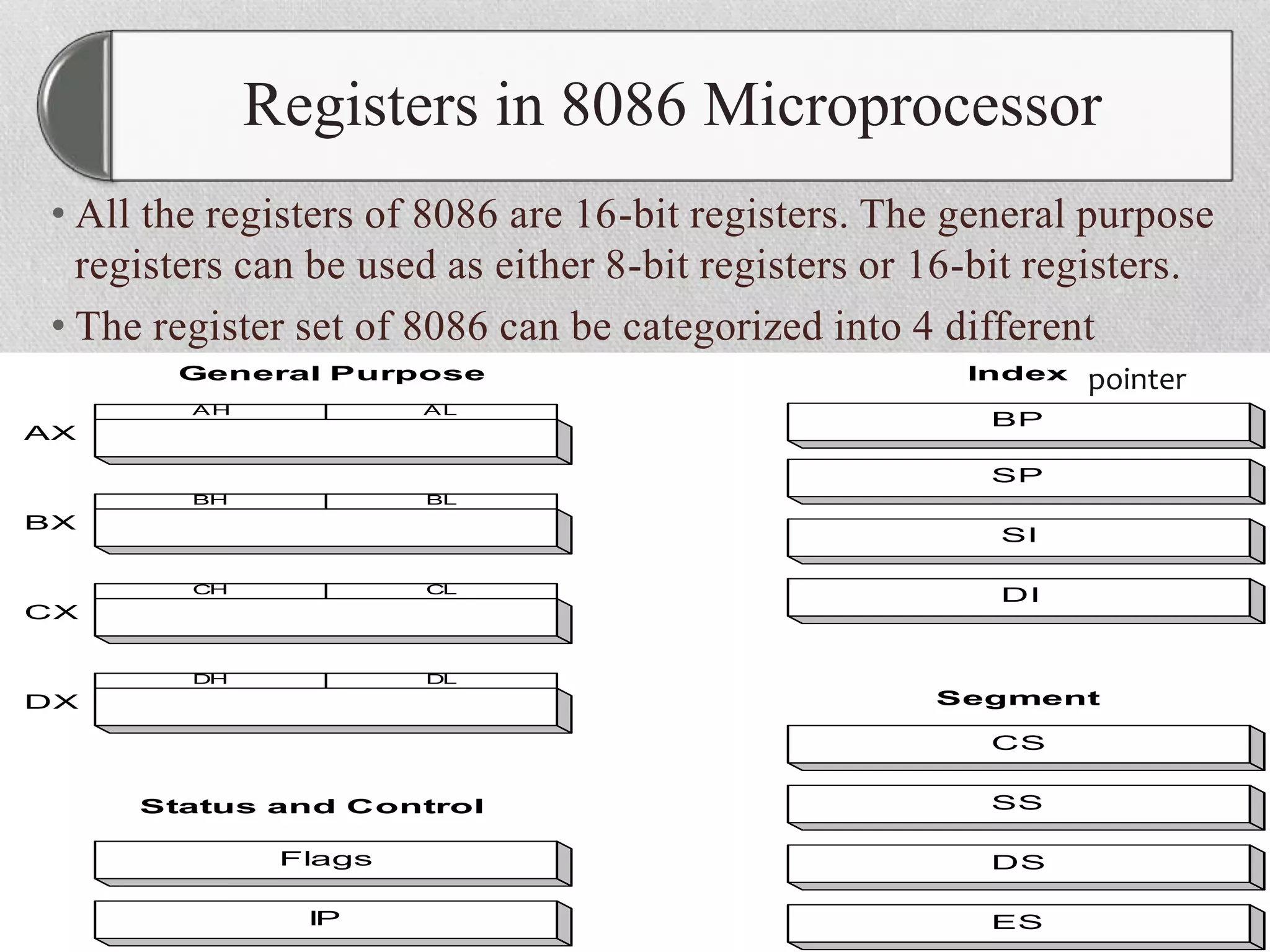 Registers in 8086 Microprocessor

• All the registers of 8086 are 16-bit registers. The general purpose registers can be used as either 8-bit registers or 16-bit registers.

• The register set of 8086 can be categorized into 4 different

General Purpose

AX AH AL

BX BH BL

CX CH CL

DX DH DL

Status and Control

Flags

IP

Index pointer

BP

SP

SI

DI

Segment

CS

SS

DS

ES